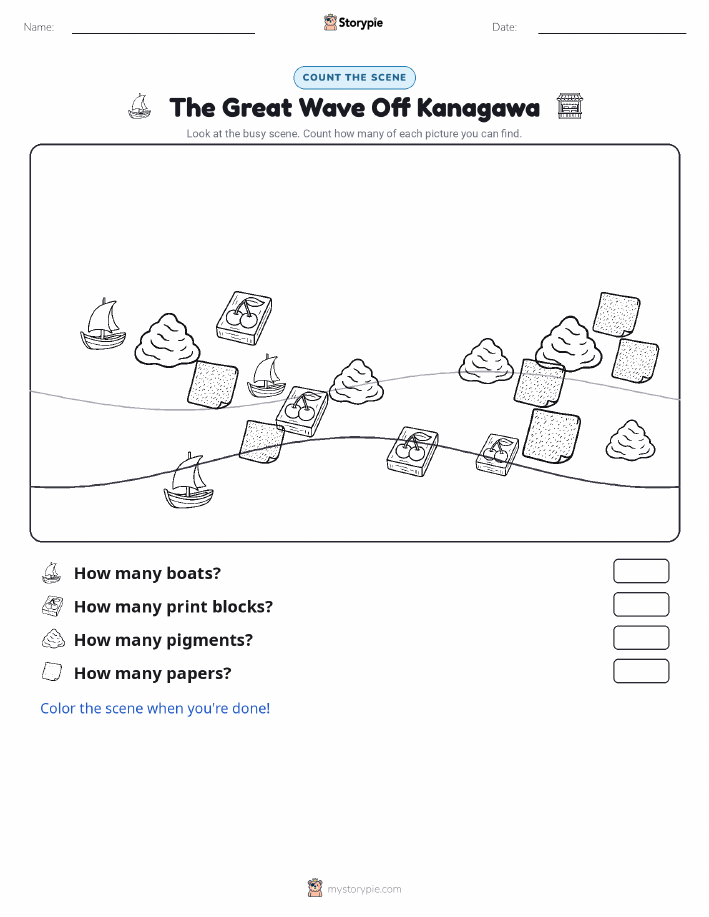 Name:

Storypie

Date:

COUNT THE SCENE

The Great Wave Off Kanagawa

Look at the busy scene. Count how many of each picture you can find.

How many boats?

How many print blocks?

How many pigments?

How many papers?

Color the scene when you're done!

mystorypie.com